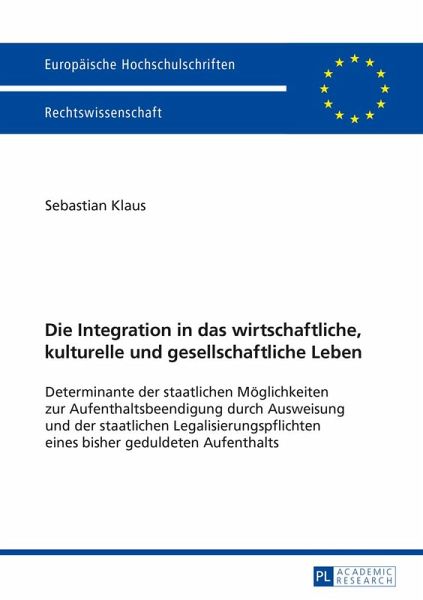 Europäische Hochschulschriften

Rechtswissenschaft

Sebastian Klaus

Die Integration in das wirtschaftliche, kulturelle und gesellschaftliche Leben

Determinante der staatlichen Möglichkeiten zur Aufenthaltsbeendigung durch Ausweisung und der staatlichen Legalisierungspflichten eines bisher geduldeten Aufenthalts

PL ACADEMIC RESEARCH